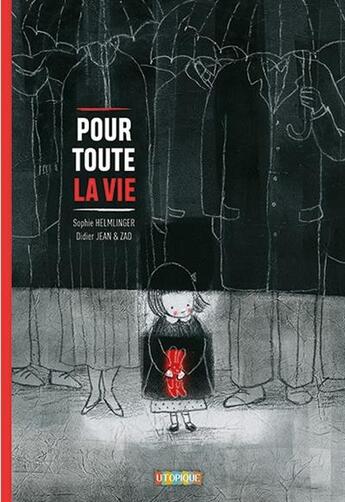 POUR TOUTE LA VIE

Sophie HELMLINGER
Didier JEAN & ZAD

UTOPIQUE